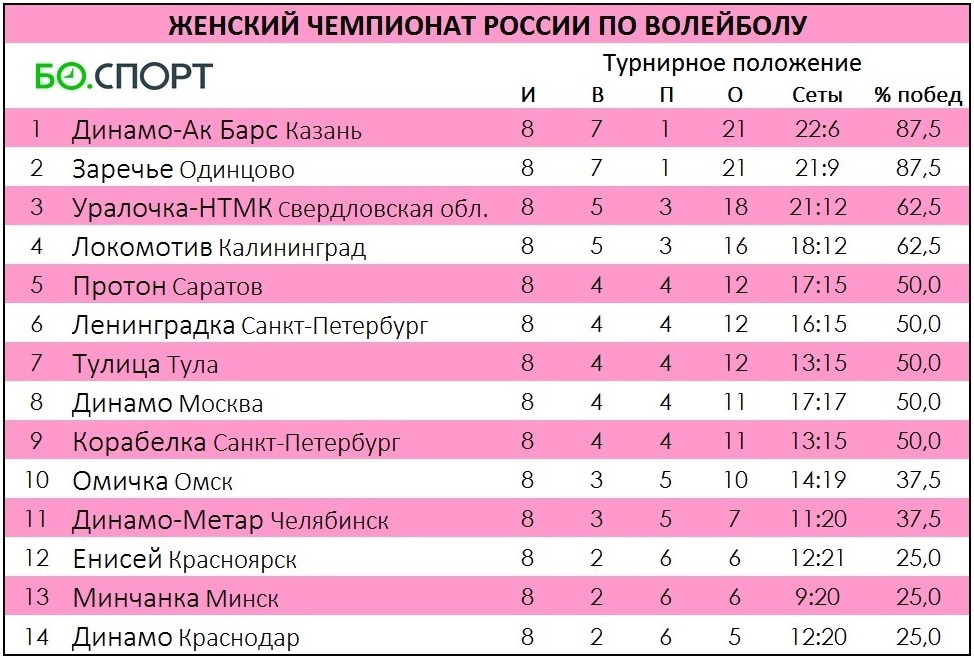 ЖЕНСКИЙ ЧЕМПИОНАТ РОССИИ ПО ВОЛЕЙБОЛУ

БО.СПОРТ

Турнирное положение

| | | И | В | П | О | Сеты | % побед |
|---|---|---|---|---|---|---|---|
| 1 | Динамо-Ак Барс Казань | 8 | 7 | 1 | 21 | 22:6 | 87,5 |
| 2 | Заречье Одинцово | 8 | 7 | 1 | 21 | 21:9 | 87,5 |
| 3 | Уралочка-НТМК Свердловская обл. | 8 | 5 | 3 | 18 | 21:12 | 62,5 |
| 4 | Локомотив Калининград | 8 | 5 | 3 | 16 | 18:12 | 62,5 |
| 5 | Протон Саратов | 8 | 4 | 4 | 12 | 17:15 | 50,0 |
| 6 | Ленинградка Санкт-Петербург | 8 | 4 | 4 | 12 | 16:15 | 50,0 |
| 7 | Тулица Тула | 8 | 4 | 4 | 12 | 13:15 | 50,0 |
| 8 | Динамо Москва | 8 | 4 | 4 | 11 | 17:17 | 50,0 |
| 9 | Корабелка Санкт-Петербург | 8 | 4 | 4 | 11 | 13:15 | 50,0 |
| 10 | Омичка Омск | 8 | 3 | 5 | 10 | 14:19 | 37,5 |
| 11 | Динамо-Метар Челябинск | 8 | 3 | 5 | 7 | 11:20 | 37,5 |
| 12 | Енисей Красноярск | 8 | 2 | 6 | 6 | 12:21 | 25,0 |
| 13 | Минчанка Минск | 8 | 2 | 6 | 6 | 9:20 | 25,0 |
| 14 | Динамо Краснодар | 8 | 2 | 6 | 5 | 12:20 | 25,0 |